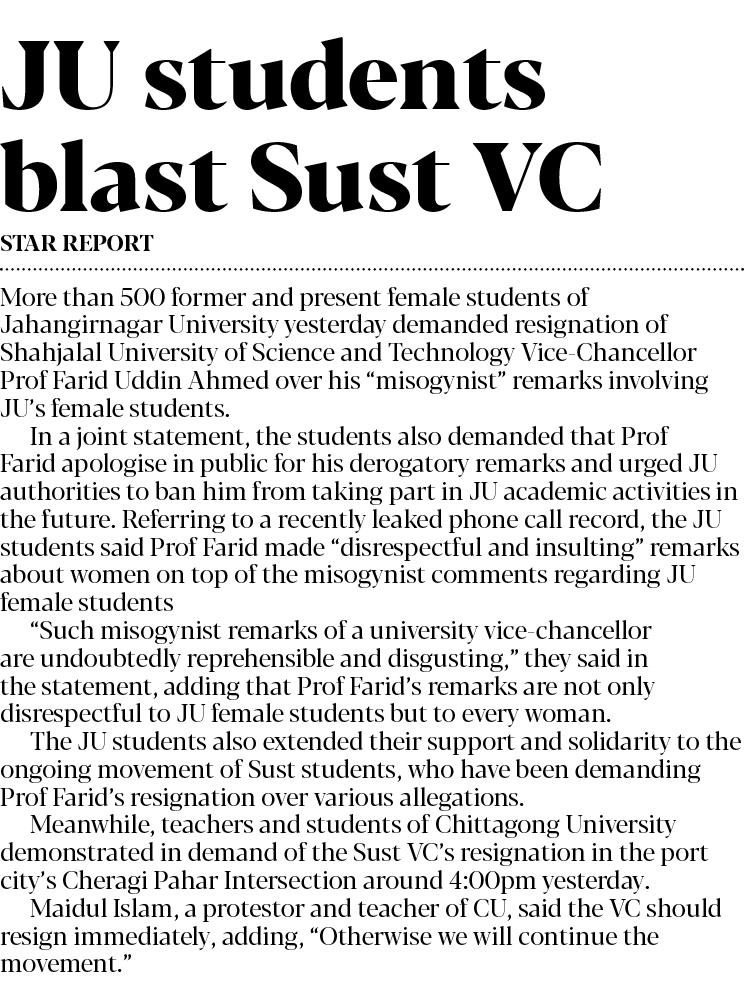 JU students blast Sust VC

STAR REPORT

More than 500 former and present female students of Jahangirnagar University yesterday demanded resignation of Shahjalal University of Science and Technology Vice-Chancellor Prof Farid Uddin Ahmed over his "misogynist" remarks involving JU's female students.

In a joint statement, the students also demanded that Prof Farid apologise in public for his derogatory remarks and urged JU authorities to ban him from taking part in JU academic activities in the future. Referring to a recently leaked phone call record, the JU students said Prof Farid made "disrespectful and insulting" remarks about women on top of the misogynist comments regarding JU female students

"Such misogynist remarks of a university vice-chancellor are undoubtedly reprehensible and disgusting," they said in the statement, adding that Prof Farid's remarks are not only disrespectful to JU female students but to every woman.

The JU students also extended their support and solidarity to the ongoing movement of Sust students, who have been demanding Prof Farid's resignation over various allegations.

Meanwhile, teachers and students of Chittagong University demonstrated in demand of the Sust VC's resignation in the port city's Cheragi Pahar Intersection around 4:00pm yesterday.

Maidul Islam, a protestor and teacher of CU, said the VC should resign immediately, adding, "Otherwise we will continue the movement."